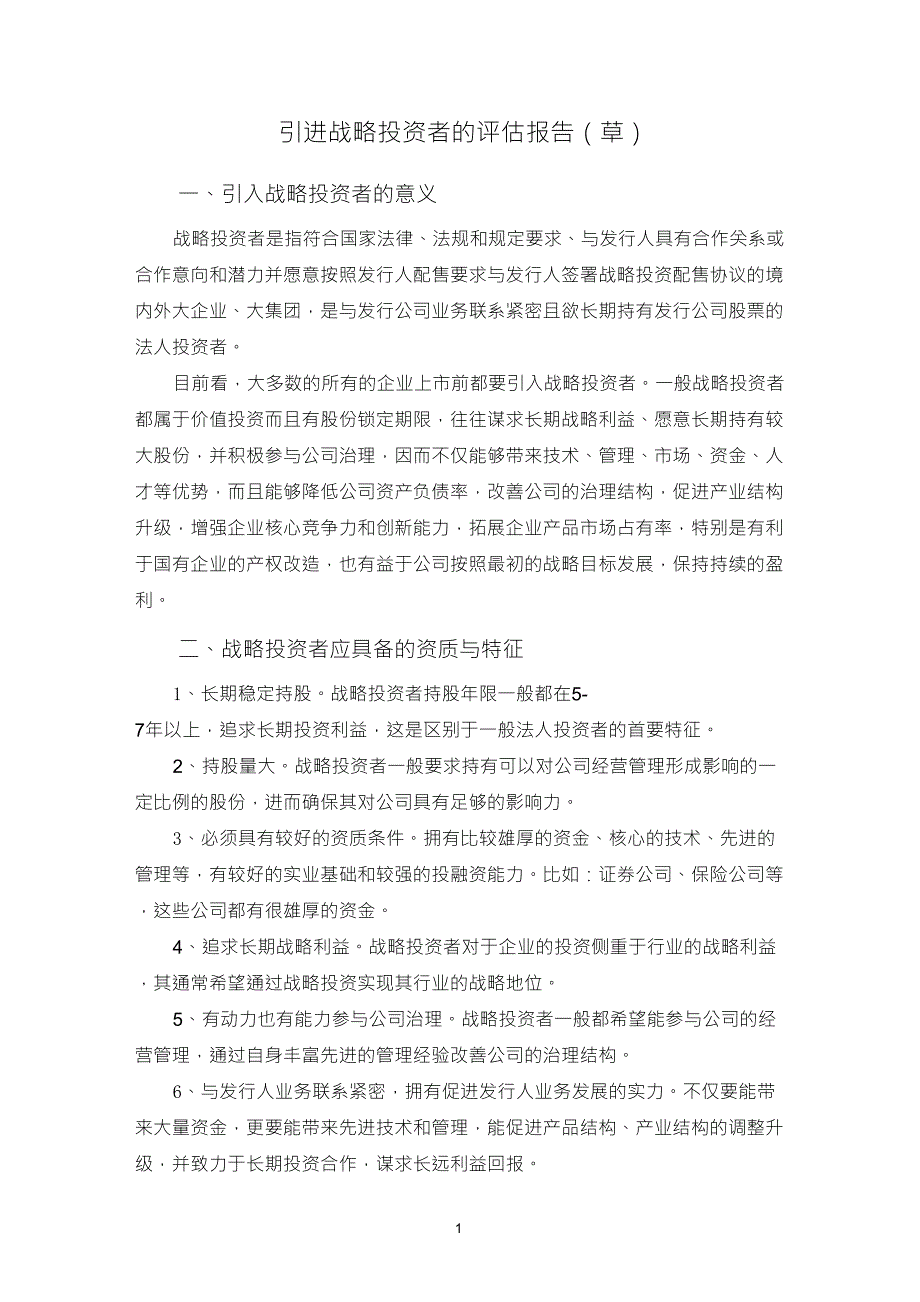 引进战略投资者的评估报告（草）

一、引入战略投资者的意义

战略投资者是指符合国家法律、法规和规定要求、与发行人具有合作关系或合作意向和潜力并愿意按照发行人配售要求与发行人签署战略投资配售协议的境内外大企业、大集团，是与发行公司业务联系紧密且欲长期持有发行公司股票的法人投资者。

目前看，大多数的所有的企业上市前都要引入战略投资者。一般战略投资者都属于价值投资而且有股份锁定期限，往往谋求长期战略利益、愿意长期持有较大股份，并积极参与公司治理，因而不仅能够带来技术、管理、市场、资金、人才等优势，而且能够降低公司资产负债率，改善公司的治理结构，促进产业结构升级，增强企业核心竞争力和创新能力，拓展企业产品市场占有率，特别是有利于国有企业的产权改造，也有益于公司按照最初的战略目标发展，保持持续的盈利。

二、战略投资者应具备的资质与特征

1、长期稳定持股。战略投资者持股年限一般都在5-7年以上，追求长期投资利益，这是区别于一般法人投资者的首要特征。

2、持股量大。战略投资者一般要求持有可以对公司经营管理形成影响的一定比例的股份，进而确保其对公司具有足够的影响力。

3、必须具有较好的资质条件。拥有比较雄厚的资金、核心的技术、先进的管理等，有较好的实业基础和较强的投融资能力。比如：证券公司、保险公司等，这些公司都有很雄厚的资金。

4、追求长期战略利益。战略投资者对于企业的投资侧重于行业的战略利益，其通常希望通过战略投资实现其行业的战略地位。

5、有动力也有能力参与公司治理。战略投资者一般都希望能参与公司的经营管理，通过自身丰富先进的管理经验改善公司的治理结构。

6、与发行人业务联系紧密，拥有促进发行人业务发展的实力。不仅要能带来大量资金，更要能带来先进技术和管理，能促进产品结构、产业结构的调整升级，并致力于长期投资合作，谋求长远利益回报。

1